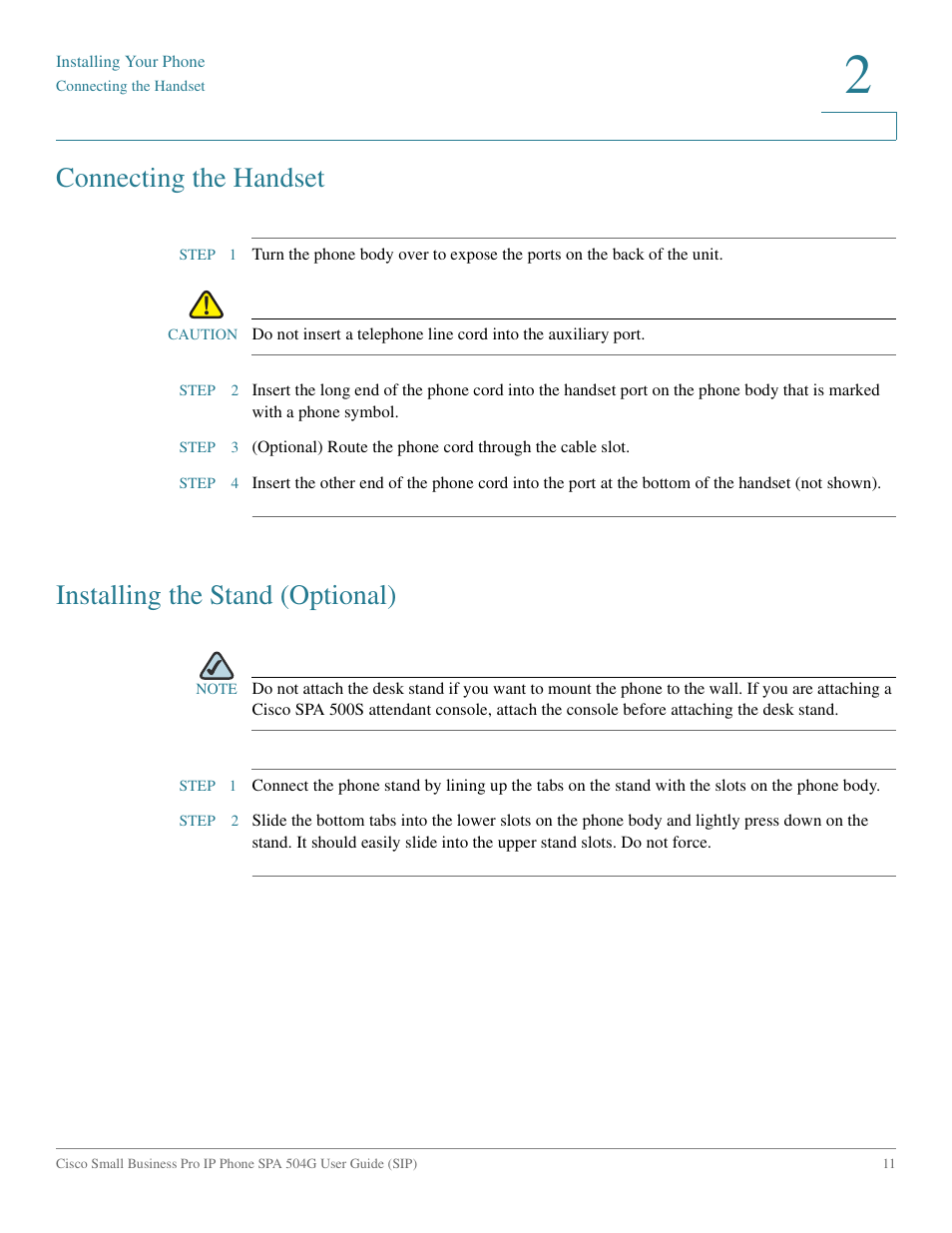 Installing Your Phone
Connecting the Handset

2

Connecting the Handset

STEP 1 Turn the phone body over to expose the ports on the back of the unit.

CAUTION Do not insert a telephone line cord into the auxiliary port.

STEP 2 Insert the long end of the phone cord into the handset port on the phone body that is marked with a phone symbol.

STEP 3 (Optional) Route the phone cord through the cable slot.

STEP 4 Insert the other end of the phone cord into the port at the bottom of the handset (not shown).

Installing the Stand (Optional)

NOTE Do not attach the desk stand if you want to mount the phone to the wall. If you are attaching a Cisco SPA 500S attendant console, attach the console before attaching the desk stand.

STEP 1 Connect the phone stand by lining up the tabs on the stand with the slots on the phone body.

STEP 2 Slide the bottom tabs into the lower slots on the phone body and lightly press down on the stand. It should easily slide into the upper stand slots. Do not force.

Cisco Small Business Pro IP Phone SPA 504G User Guide (SIP) 11